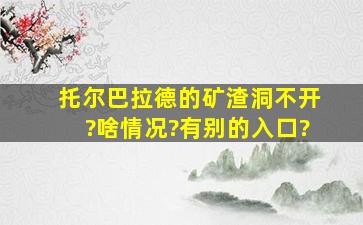 托尔巴拉德的矿渣洞不开?啥情况?有别的入口?